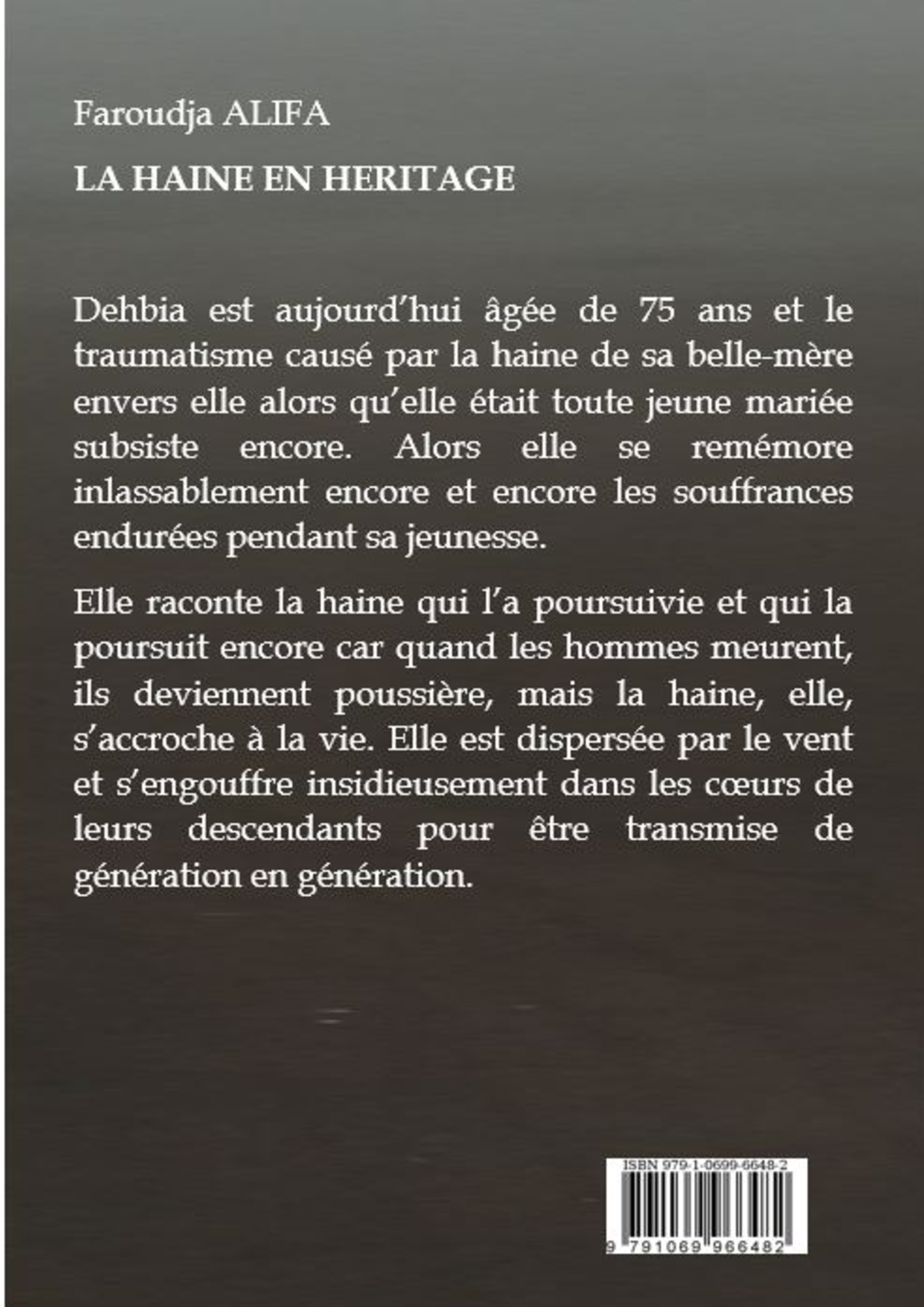 Faroudja ALIFA

LA HAINE EN HERITAGE

Dehbia est aujourd'hui âgée de 75 ans et le traumatisme causé par la haine de sa belle-mère envers elle alors qu'elle était toute jeune mariée subsiste encore. Alors elle se remémore inlassablement encore et encore les souffrances endurées pendant sa jeunesse.

Elle raconte la haine qui l'a poursuivie et qui la poursuit encore car quand les hommes meurent, ils deviennent poussière, mais la haine, elle, s'accroche à la vie. Elle est dispersée par le vent et s'engouffre insidieusement dans les cœurs de leurs descendants pour être transmise de génération en génération.

ISBN 979-1-0699-6648-2

9 791069 966482